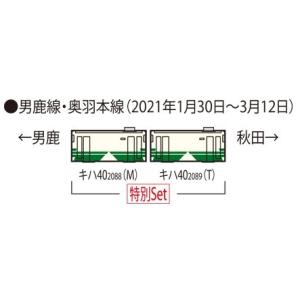 ●男鹿線・奥羽本線（2021年1月30日～3月12日）

←男鹿

秋田→

キハ40 2088（M）

キハ40 2089（T）

特別Set